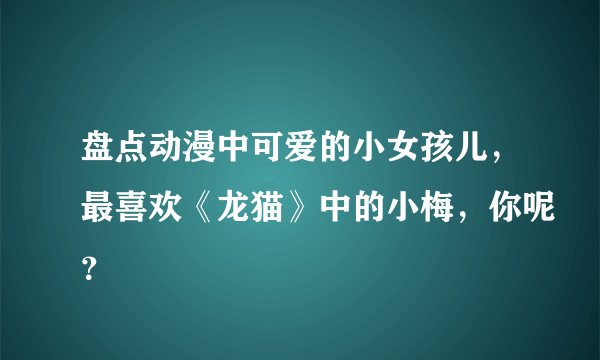 盘点动漫中可爱的小女孩儿，最喜欢《龙猫》中的小梅，你呢?